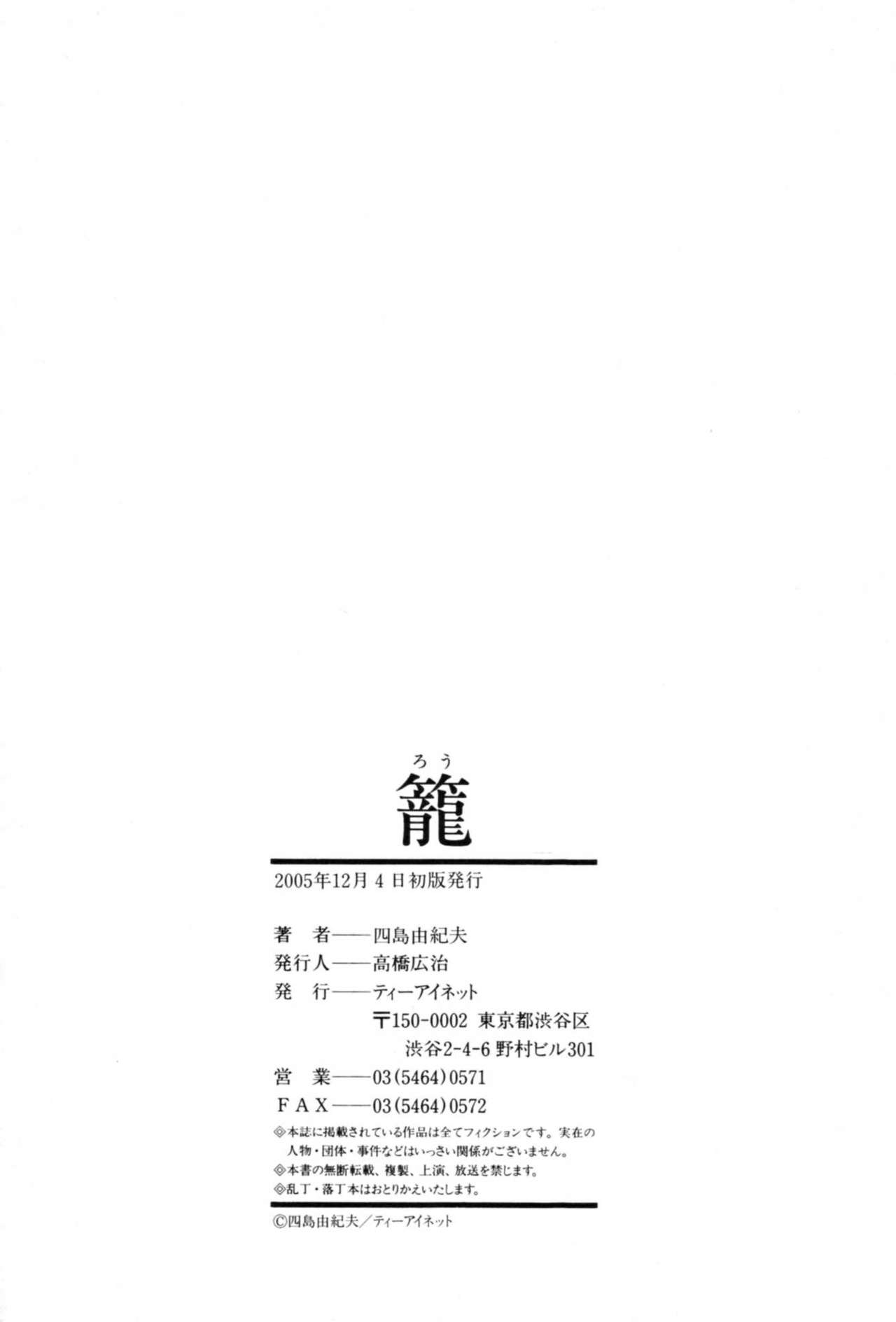 ろう
籠

2005年12月4日初版発行

著 者——四島由紀夫
発行人——高橋広治
発 行——ティーアイネット
〒150-0002 東京都渋谷区
渋谷2-4-6 野村ビル301
営 業——03(5464)0571
FAX——03(5464)0572

◎本誌に掲載されている作品は全てフィクションです。実在の人物・団体・事件などはいっさい関係がございません。
◎本書の無断転載、複製、上演、放送を禁じます。
◎乱丁・落丁本はおとりかえいたします。

©四島由紀夫/ティーアイネット